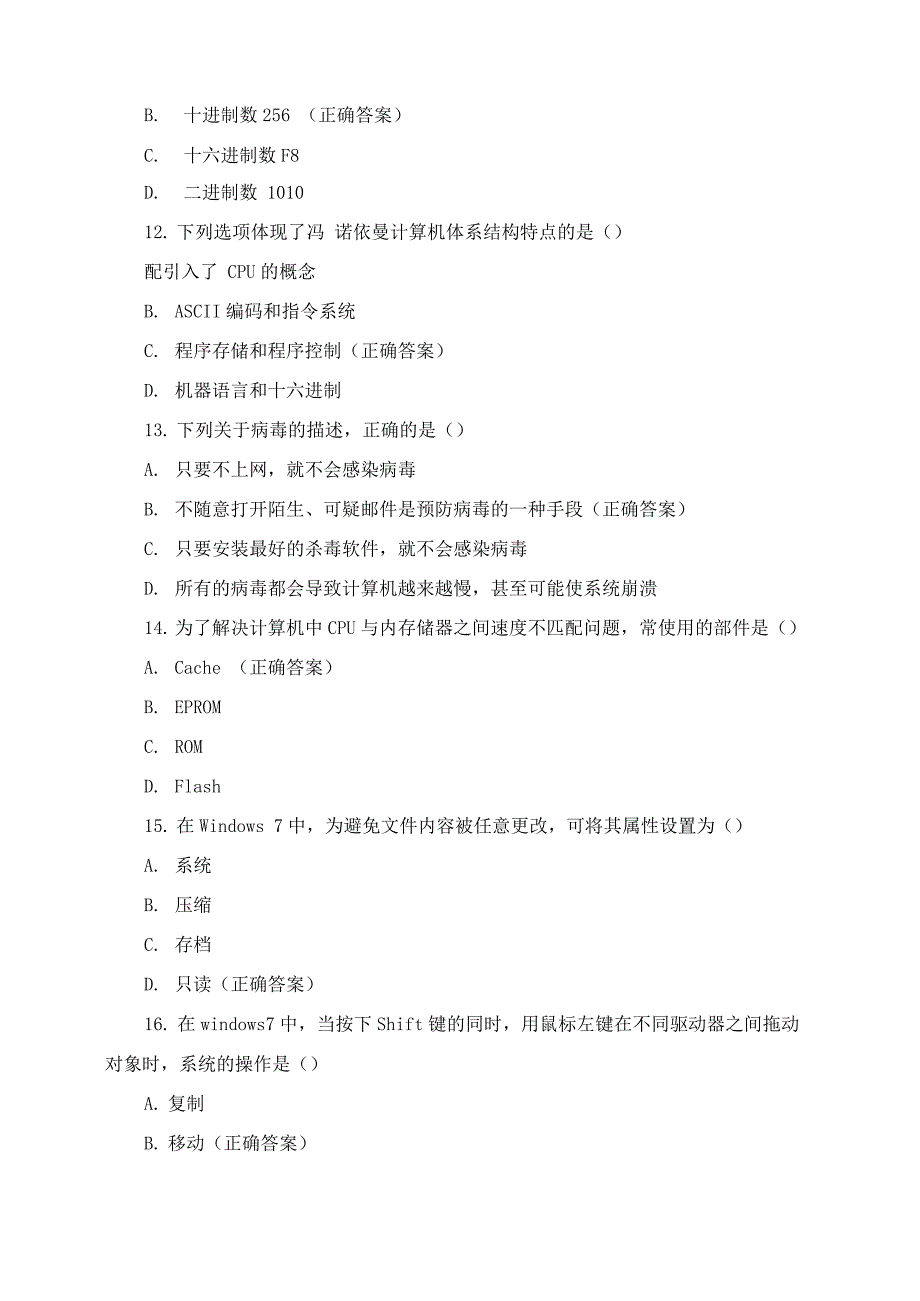 B. 十进制数 256 （正确答案）

C. 十六进制数 F8

D. 二进制数 1010

12. 下列选项体现了冯 诺依曼计算机体系结构特点的是（）

配引入了 CPU 的概念

B. ASCII 编码和指令系统

C. 程序存储和程序控制（正确答案）

D. 机器语言和十六进制

13. 下列关于病毒的描述，正确的是（）

A. 只要不上网，就不会感染病毒

B. 不随意打开陌生、可疑邮件是预防病毒的一种手段（正确答案）

C. 只要安装最好的杀毒软件，就不会感染病毒

D. 所有的病毒都会导致计算机越来越慢，甚至可能使系统崩溃

14. 为了解决计算机中 CPU 与内存储器之间速度不匹配问题，常使用的部件是（）

A. Cache （正确答案）

B. EPROM

C. ROM

D. Flash

15. 在 Windows 7 中，为避免文件内容被任意更改，可将其属性设置为（）

A. 系统

B. 压缩

C. 存档

D. 只读（正确答案）

16. 在 windows7 中，当按下 Shift 键的同时，用鼠标左键在不同驱动器之间拖动对象时，系统的操作是（）

A. 复制

B. 移动（正确答案）